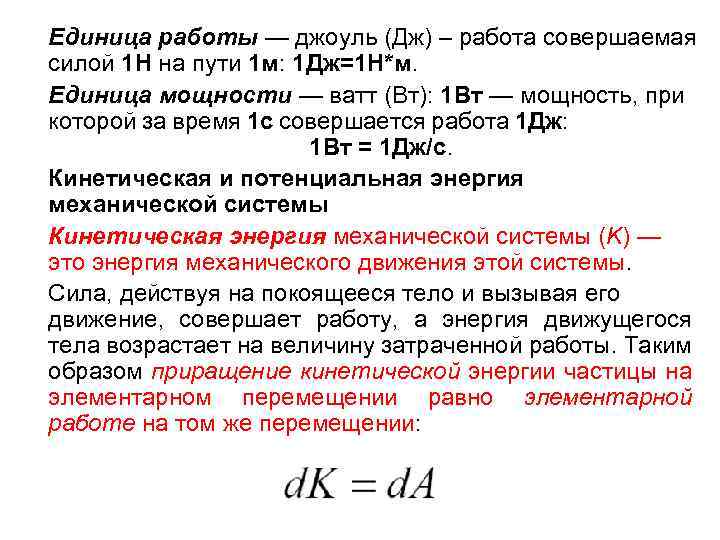 Единица работы — джоуль (Дж) – работа совершаемая силой 1Н на пути 1м: 1Дж=1Н*м.

Единица мощности — ватт (Вт): 1Вт — мощность, при которой за время 1с совершается работа 1Дж:

1Вт = 1Дж/с.

Кинетическая и потенциальная энергия механической системы

Кинетическая энергия механической системы (K) — это энергия механического движения этой системы.

Сила, действуя на покоящееся тело и вызывая его движение, совершает работу, а энергия движущегося тела возрастает на величину затраченной работы. Таким образом приращение кинетической энергии частицы на элементарном перемещении равно элементарной работе на том же перемещении:

$dK = dA$